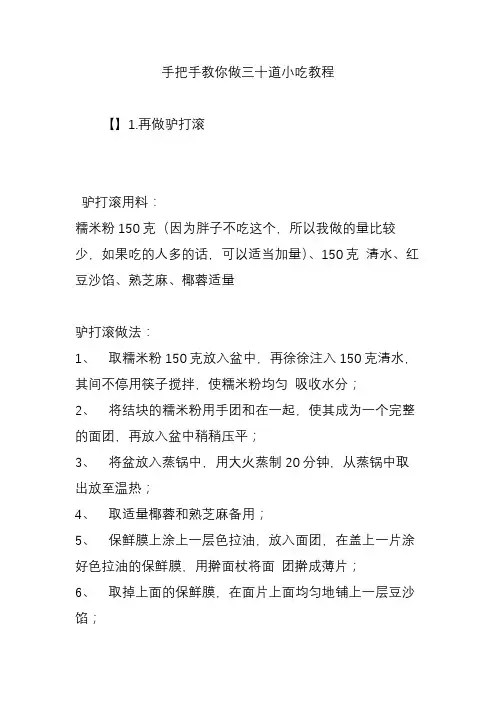 手把手教你做三十道小吃教程

【】1.再做驴打滚

驴打滚用料：
糯米粉 150 克（因为胖子不吃这个，所以我做的量比较少，如果吃的人多的话，可以适当加量）、150 克 清水、红豆沙馅、熟芝麻、椰蓉适量

驴打滚做法：
1、 取糯米粉 150 克放入盆中，再徐徐注入 150 克清水，其间不停用筷子搅拌，使糯米粉均匀 吸收水分；
2、 将结块的糯米粉用手团和在一起，使其成为一个完整的面团，再放入盆中稍稍压平；
3、 将盆放入蒸锅中，用大火蒸制 20 分钟，从蒸锅中取出放至温热；
4、 取适量椰蓉和熟芝麻备用；
5、 保鲜膜上涂上一层色拉油，放入面团，在盖上一片涂好色拉油的保鲜膜、用擀面杖将面 团擀成薄片；
6、 取掉上面的保鲜膜，在面片上面均匀地铺上一层豆沙馅；